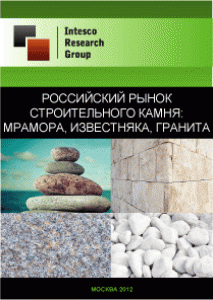 Intesco Research Group

РОССИЙСКИЙ РЫНОК СТРОИТЕЛЬНОГО КАМНЯ: МРАМОРА, ИЗВЕСТНЯКА, ГРАНИТА

МОСКВА 2012